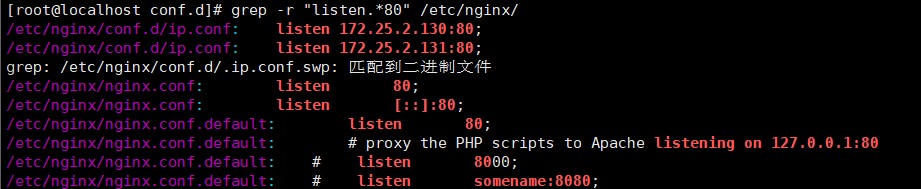 [root@localhost conf.d]# grep -r "listen.*80" /etc/nginx/
/etc/nginx/conf.d/ip.conf:    listen 172.25.2.130:80;
/etc/nginx/conf.d/ip.conf:    listen 172.25.2.131:80;
grep: /etc/nginx/conf.d/.ip.conf.swp: 匹配到二进制文件
/etc/nginx/nginx.conf:        listen       80;
/etc/nginx/nginx.conf:        listen       [::]:80;
/etc/nginx/nginx.conf.default:        listen       80;
/etc/nginx/nginx.conf.default:        # proxy the PHP scripts to Apache listening on 127.0.0.1:80
/etc/nginx/nginx.conf.default:    #    listen       8000;
/etc/nginx/nginx.conf.default:    #    listen       somename:8080;